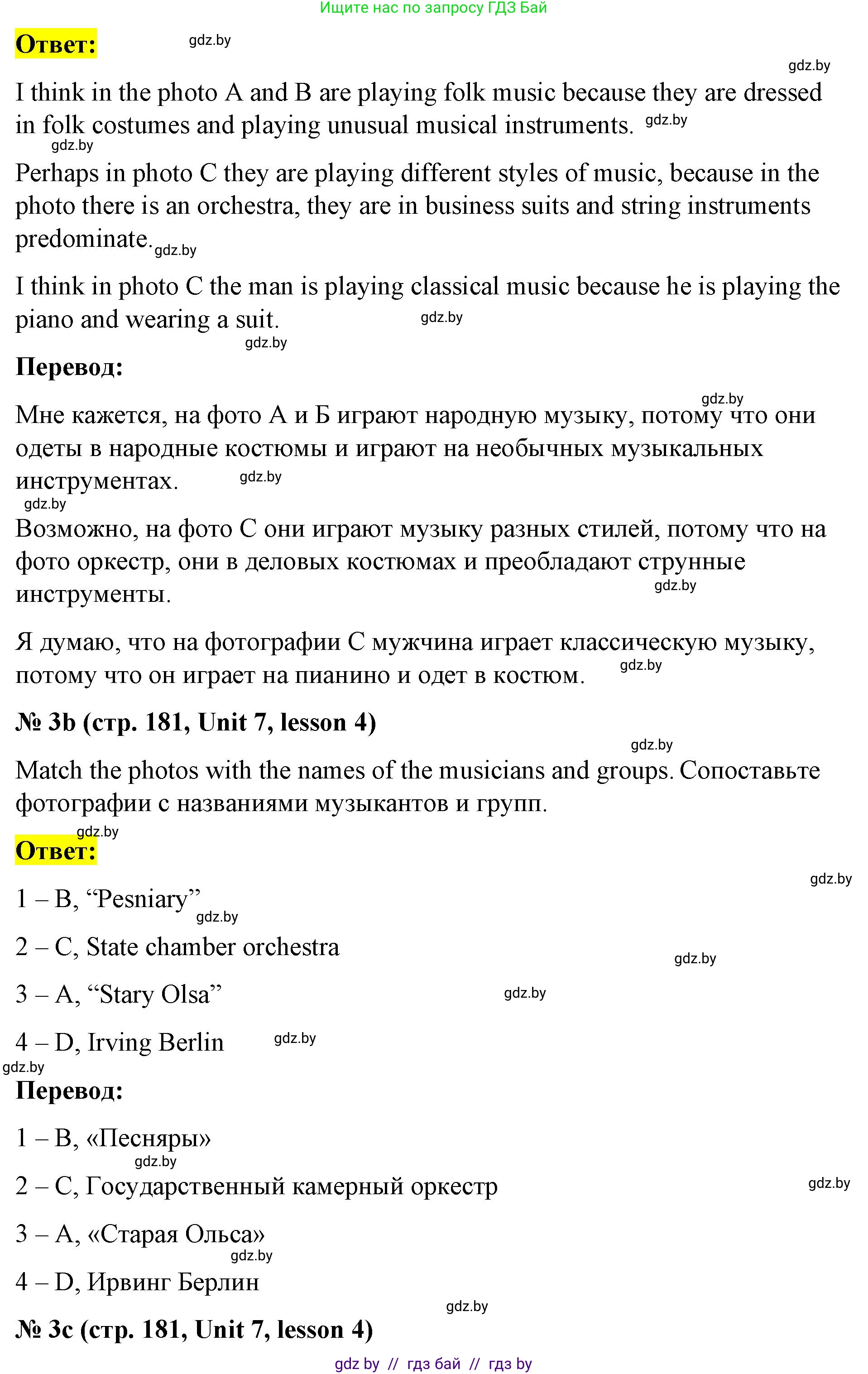 Ищите нас по запросу ГДЗ Бай

**Ответ:**

gdz.by

gdz.by

I think in the photo A and B are playing folk music because they are dressed in folk costumes and playing unusual musical instruments. gdz.by

gdz.by

Perhaps in photo C they are playing different styles of music, because in the photo there is an orchestra, they are in business suits and string instruments predominate. gdz.by

I think in photo C the man is playing classical music because he is playing the piano and wearing a suit. gdz.by

gdz.by

**Перевод:**

gdz.by

Мне кажется, на фото А и Б играют народную музыку, потому что они одеты в народные костюмы и играют на необычных музыкальных инструментах. gdz.by

gdz.by

Возможно, на фото С они играют музыку разных стилей, потому что на фото оркестр, они в деловых костюмах и преобладают струнные инструменты. gdz.by

Я думаю, что на фотографии С мужчина играет классическую музыку, потому что он играет на пианино и одет в костюм. gdz.by

**№ 3b (стр. 181, Unit 7, lesson 4)**

gdz.by

Match the photos with the names of the musicians and groups. Сопоставьте фотографии с названиями музыкантов и групп.

gdz.by

**Ответ:**

gdz.by

1 – B, “Pesniary” gdz.by

2 – C, State chamber orchestra

gdz.by

3 – A, “Stary Olsa” gdz.by

4 – D, Irving Berlin gdz.by

gdz.by

**Перевод:**

1 – B, «Песняры»

gdz.by

2 – C, Государственный камерный оркестр gdz.by

3 – A, «Старая Ольса»

gdz.by

4 – D, Ирвинг Берлин

gdz.by

**№ 3c (стр. 181, Unit 7, lesson 4)**

gdz by // гдз бай // гдз by